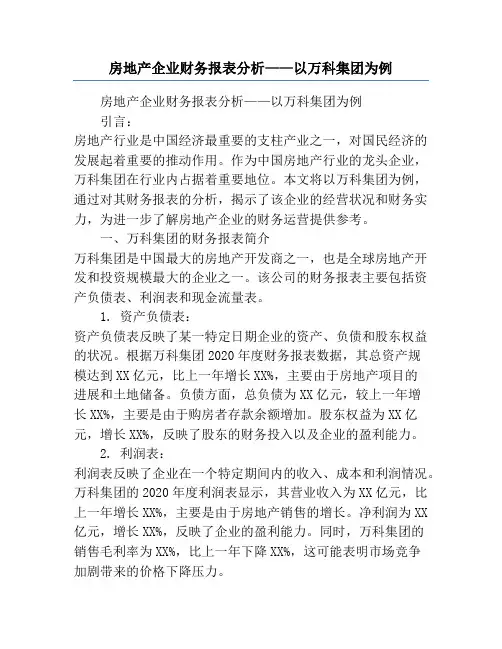 房地产企业财务报表分析——以万科集团为例

房地产企业财务报表分析——以万科集团为例

引言：

房地产行业是中国经济最重要的支柱产业之一，对国民经济的发展起着重要的推动作用。作为中国房地产行业的龙头企业，万科集团在行业内占据着重要地位。本文将以万科集团为例，通过对其财务报表的分析，揭示了该企业的经营状况和财务实力，为进一步了解房地产企业的财务运营提供参考。

一、万科集团的财务报表简介

万科集团是中国最大的房地产开发商之一，也是全球房地产开发和投资规模最大的企业之一。该公司的财务报表主要包括资产负债表、利润表和现金流量表。

1. 资产负债表：

资产负债表反映了某一特定日期企业的资产、负债和股东权益的状况。根据万科集团2020年度财务报表数据，其总资产规模达到XX亿元，比上一年增长XX%，主要由于房地产项目的进展和土地储备。负债方面，总负债为XX亿元，较上一年增长XX%，主要是由于购房者存款余额增加。股东权益为XX亿元，增长XX%，反映了股东的财务投入以及企业的盈利能力。

2. 利润表：

利润表反映了企业在一个特定期间内的收入、成本和利润情况。万科集团的2020年度利润表显示，其营业收入为XX亿元，比上一年增长XX%，主要是由于房地产销售的增长。净利润为XX亿元，增长XX%，反映了企业的盈利能力。同时，万科集团的销售毛利率为XX%，比上一年下降XX%，这可能表明市场竞争加剧带来的价格下降压力。